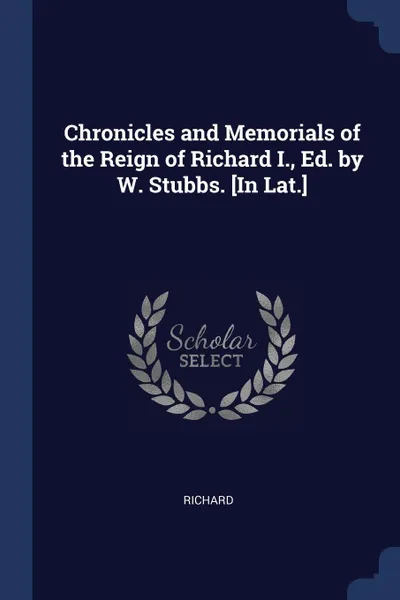 Chronicles and Memorials of the Reign of Richard I., Ed. by W. Stubbs. [In Lat.]

Scholar
SELECT

RICHARD